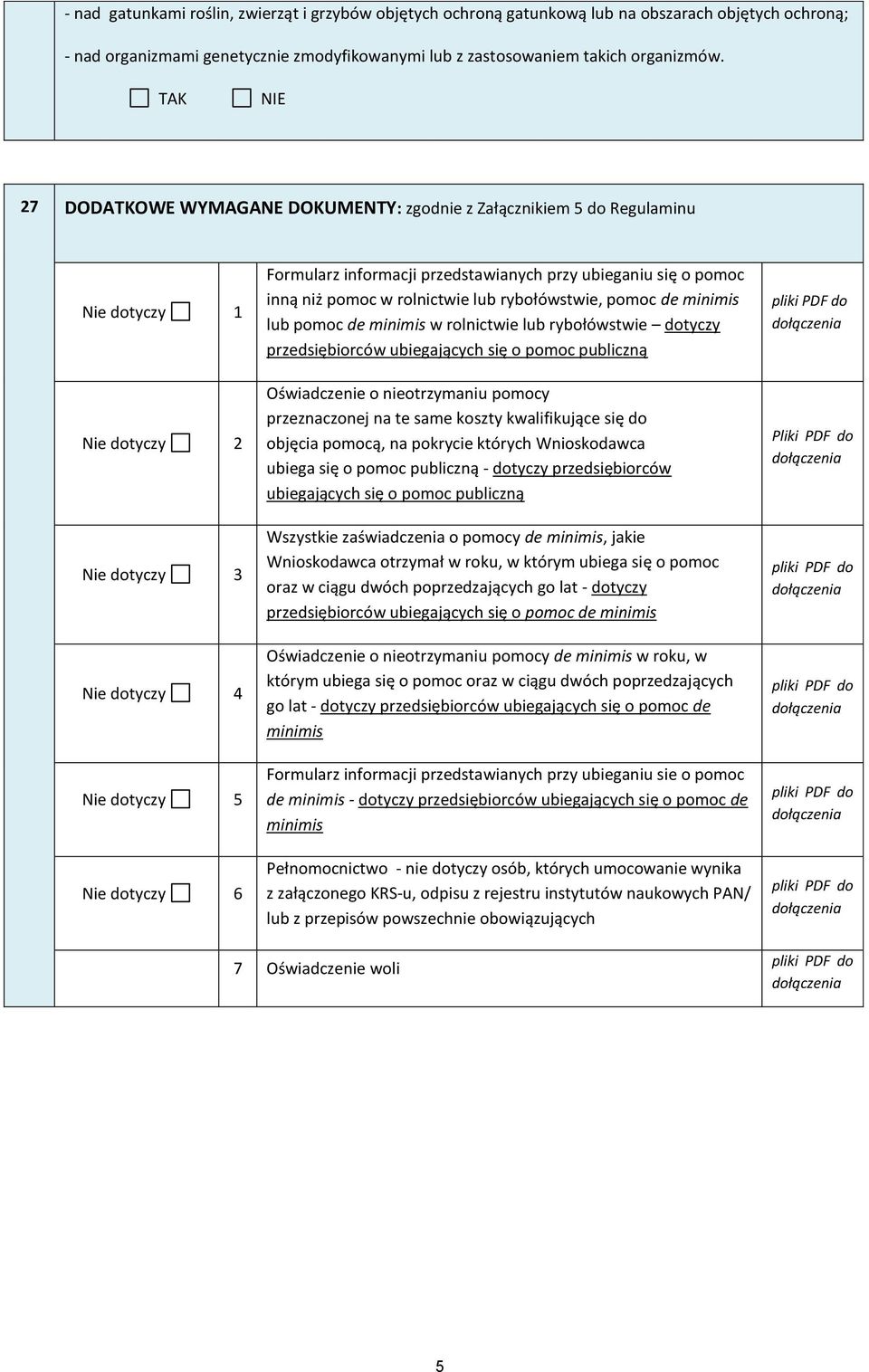 - nad gatunkami roślin, zwierząt i grzybów objętych ochroną gatunkową lub na obszarach objętych ochroną;

- nad organizmami genetycznie zmodyfikowanymi lub z zastosowaniem takich organizmów.

☐ TAK ☐ NIE

27 DODATKOWE WYMAGANE DOKUMENTY: zgodnie z Załącznikiem 5 do Regulaminu

| | | | |
|---|---|---|---|
| Nie dotyczy ☐ | 1 | Formularz informacji przedstawianych przy ubieganiu się o pomoc inną niż pomoc w rolnictwie lub rybołówstwie, pomoc de minimis lub pomoc de minimis w rolnictwie lub rybołówstwie – dotyczy przedsiębiorców ubiegających się o pomoc publiczną | pliki PDF do dołączenia |
| Nie dotyczy ☐ | 2 | Oświadczenie o nieotrzymaniu pomocy przeznaczonej na te same koszty kwalifikujące się do objęcia pomocą, na pokrycie których Wnioskodawca ubiega się o pomoc publiczną - dotyczy przedsiębiorców ubiegających się o pomoc publiczną | Pliki PDF do dołączenia |
| Nie dotyczy ☐ | 3 | Wszystkie zaświadczenia o pomocy de minimis, jakie Wnioskodawca otrzymał w roku, w którym ubiega się o pomoc oraz w ciągu dwóch poprzedzających go lat - dotyczy przedsiębiorców ubiegających się o pomoc de minimis | pliki PDF do dołączenia |
| Nie dotyczy ☐ | 4 | Oświadczenie o nieotrzymaniu pomocy de minimis w roku, w którym ubiega się o pomoc oraz w ciągu dwóch poprzedzających go lat - dotyczy przedsiębiorców ubiegających się o pomoc de minimis | pliki PDF do dołączenia |
| Nie dotyczy ☐ | 5 | Formularz informacji przedstawianych przy ubieganiu sie o pomoc de minimis - dotyczy przedsiębiorców ubiegających się o pomoc de minimis | pliki PDF do dołączenia |
| Nie dotyczy ☐ | 6 | Pełnomocnictwo - nie dotyczy osób, których umocowanie wynika z załączonego KRS-u, odpisu z rejestru instytutów naukowych PAN/ lub z przepisów powszechnie obowiązujących | pliki PDF do dołączenia |
| | 7 | Oświadczenie woli | pliki PDF do dołączenia |

5